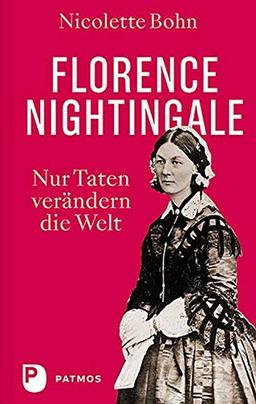 Nicolette Bohn

FLORENCE NIGHTINGALE

Nur Taten verändern die Welt

P PATMOS